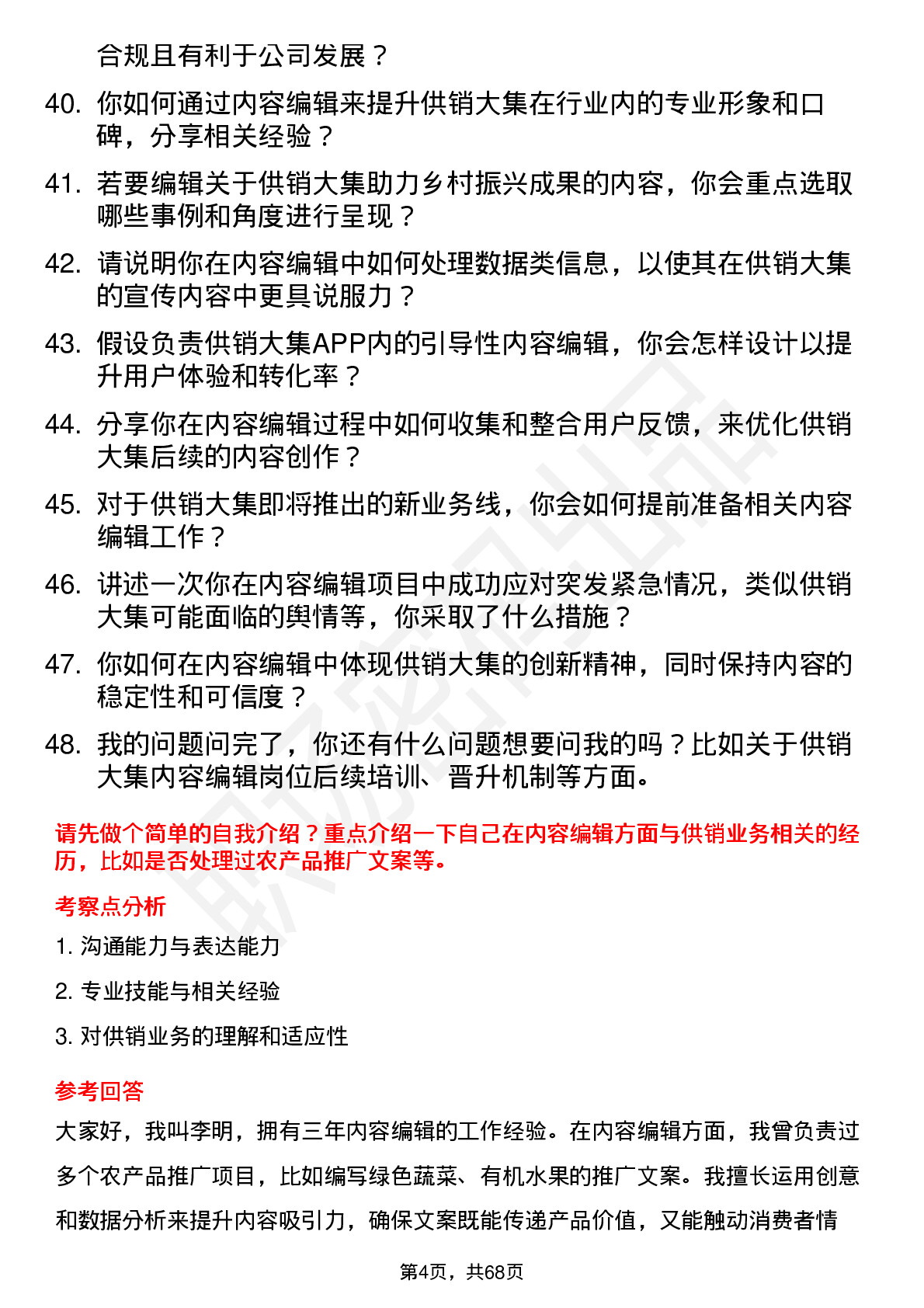 合规且有利于公司发展？

40. 你如何通过内容编辑来提升供销大集在行业内的专业形象和口碑，分享相关经验？

41. 若要编辑关于供销大集助力乡村振兴成果的内容，你会重点选取哪些事例和角度进行呈现？

42. 请说明你在内容编辑中如何处理数据类信息，以使其在供销大集的宣传内容中更具说服力？

43. 假设负责供销大集APP内的引导性内容编辑，你会怎样设计以提升用户体验和转化率？

44. 分享你在内容编辑过程中如何收集和整合用户反馈，来优化供销大集后续的内容创作？

45. 对于供销大集即将推出的新业务线，你会如何提前准备相关内容编辑工作？

46. 讲述一次你在内容编辑项目中成功应对突发紧急情况，类似供销大集可能面临的舆情等，你采取了什么措施？

47. 你如何在内容编辑中体现供销大集的创新精神，同时保持内容的稳定性和可信度？

48. 我的问题问完了，你还有什么问题想要问我的吗？比如关于供销大集内容编辑岗位后续培训、晋升机制等方面。

请先做个简单的自我介绍？重点介绍一下自己在内容编辑方面与供销业务相关的经历，比如是否处理过农产品推广文案等。

考察点分析

1. 沟通能力与表达能力

2. 专业技能与相关经验

3. 对供销业务的理解和适应性

参考回答

大家好，我叫李明，拥有三年内容编辑的工作经验。在内容编辑方面，我曾负责过多个农产品推广项目，比如编写绿色蔬菜、有机水果的推广文案。我擅长运用创意和数据分析来提升内容吸引力，确保文案既能传递产品价值，又能触动消费者情

第4页，共68页